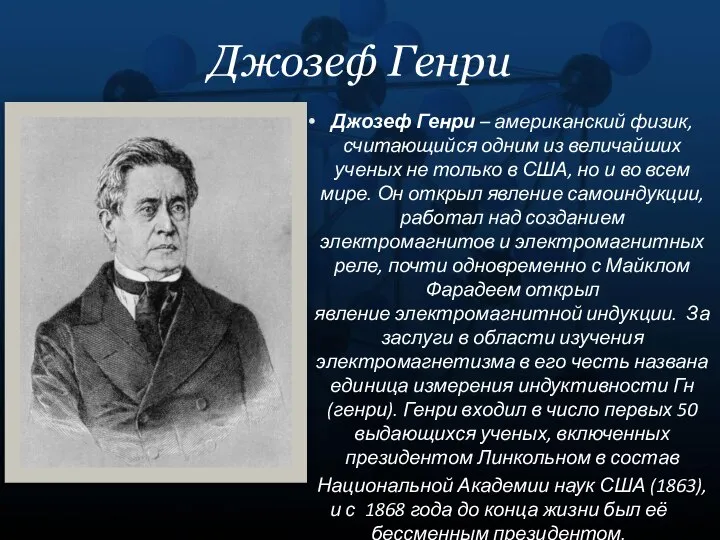 Джозеф Генри

• Джозеф Генри – американский физик, считающийся одним из величайших ученых не только в США, но и во всем мире. Он открыл явление самоиндукции, работал над созданием электромагнитов и электромагнитных реле, почти одновременно с Майклом Фарадеем открыл явление электромагнитной индукции. За заслуги в области изучения электромагнетизма в его честь названа единица измерения индуктивности Гн (генри). Генри входил в число первых 50 выдающихся ученых, включенных президентом Линкольном в состав Национальной Академии наук США (1863), и с 1868 года до конца жизни был её бессменным президентом.